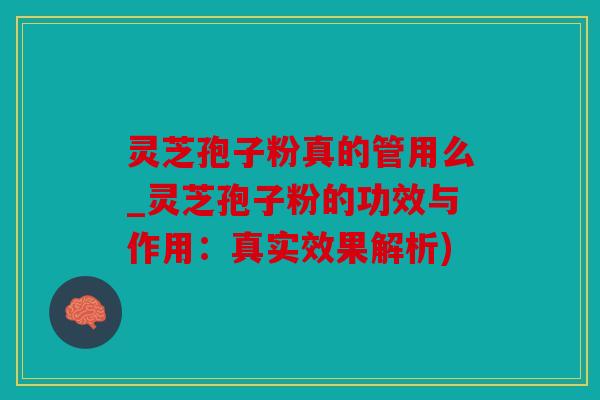 灵芝孢子粉真的管用么_灵芝孢子粉的功效与作用：真实效果解析)